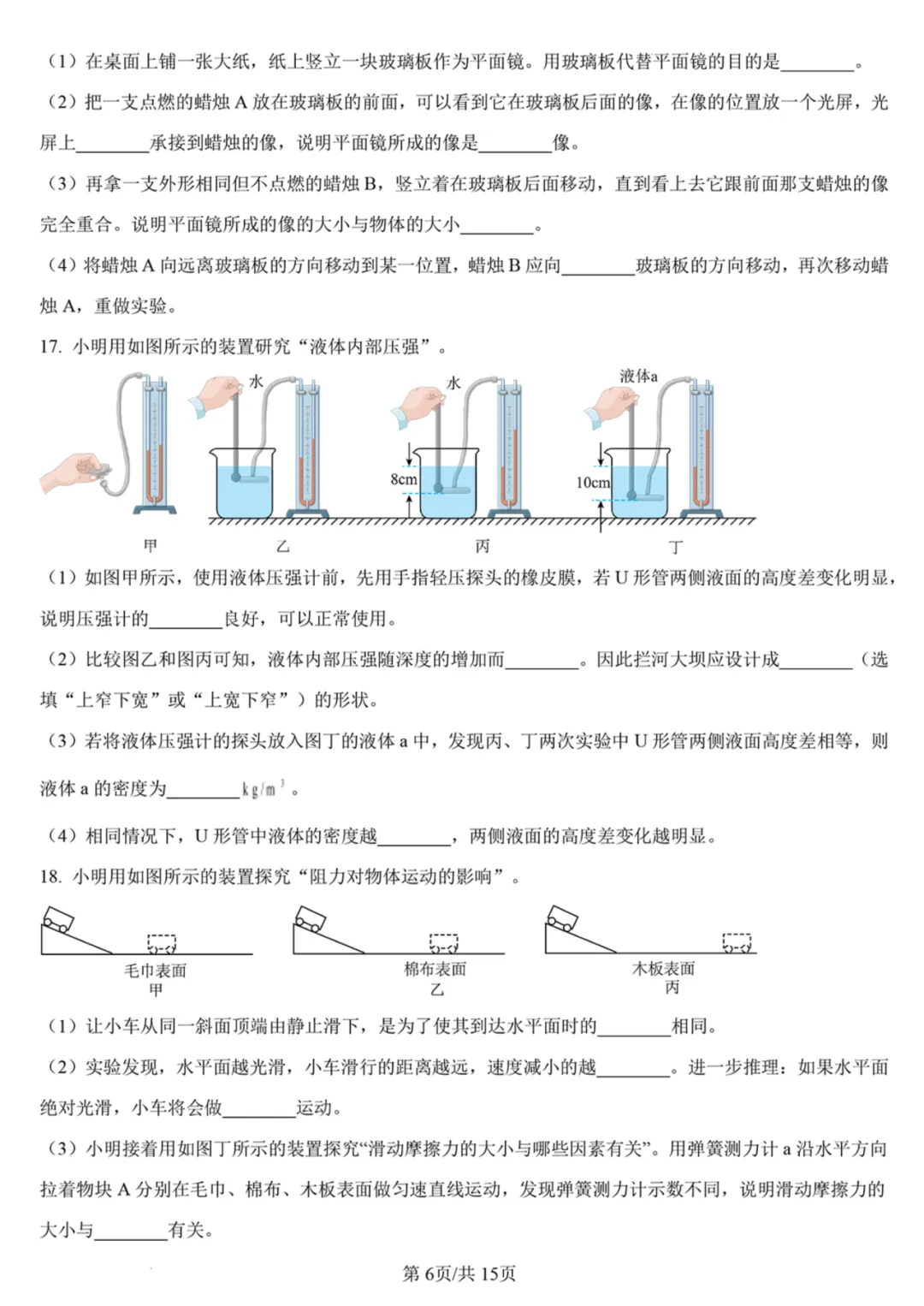 （1）在桌面上铺一张大纸，纸上竖立一块玻璃板作为平面镜。用玻璃板代替平面镜的目的是________。

（2）把一支点燃的蜡烛 A 放在玻璃板的前面，可以看到它在玻璃板后面的像，在像的位置放一个光屏，光屏上________承接到蜡烛的像，说明平面镜所成的像是________像。

（3）再拿一支外形相同但不点燃的蜡烛 B，竖立着在玻璃板后面移动，直到看上去它跟前面那支蜡烛的像完全重合。说明平面镜所成的像的大小与物体的大小________。

（4）将蜡烛 A 向远离玻璃板的方向移动到某一位置，蜡烛 B 应向________玻璃板的方向移动，再次移动蜡烛 A，重做实验。

17. 小明用如图所示的装置研究“液体内部压强”。

水　水　液体a
8cm　10cm
甲　乙　丙　丁

（1）如图甲所示，使用液体压强计前，先用手指轻压探头的橡皮膜，若 U 形管两侧液面的高度差变化明显，说明压强计的________良好，可以正常使用。

（2）比较图乙和图丙可知，液体内部压强随深度的增加而________。因此拦河大坝应设计成________（选填“上窄下宽”或“上宽下窄”）的形状。

（3）若将液体压强计的探头放入图丁的液体 a 中，发现丙、丁两次实验中 U 形管两侧液面高度差相等，则液体 a 的密度为________$kg/m^3$。

（4）相同情况下，U 形管中液体的密度越________，两侧液面的高度差变化越明显。

18. 小明用如图所示的装置探究“阻力对物体运动的影响”。

毛巾表面
甲
棉布表面
乙
木板表面
丙

（1）让小车从同一斜面顶端由静止滑下，是为了使其到达水平面时的________相同。

（2）实验发现，水平面越光滑，小车滑行的距离越远，速度减小的越________。进一步推理：如果水平面绝对光滑，小车将会做________运动。

（3）小明接着用如图丁所示的装置探究“滑动摩擦力的大小与哪些因素有关”。用弹簧测力计 a 沿水平方向拉着物块 A 分别在毛巾、棉布、木板表面做匀速直线运动，发现弹簧测力计示数不同，说明滑动摩擦力的大小与________有关。

第 6页/共 15页